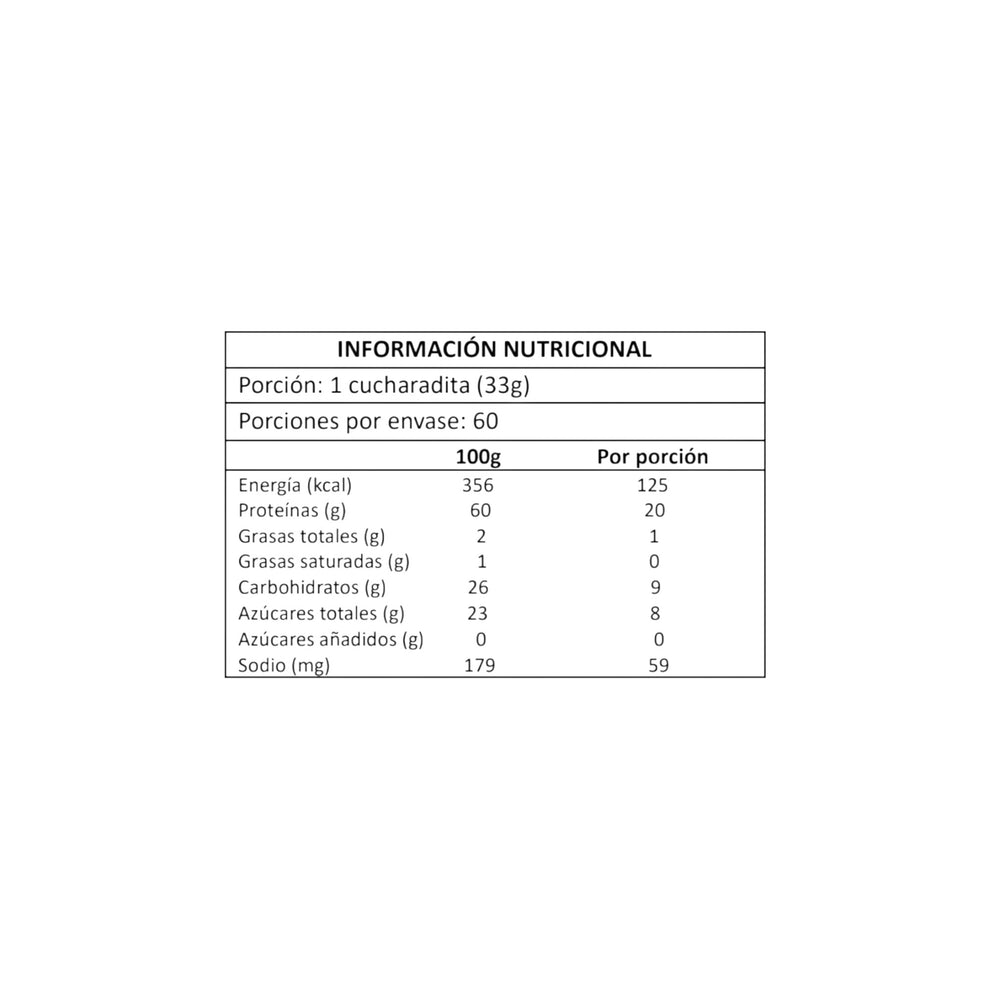 INFORMACIÓN NUTRICIONAL

Porción: 1 cucharadita (33g)

Porciones por envase: 60

| | 100g | Por porción |
|---|---|---|
| Energía (kcal) | 356 | 125 |
| Proteínas (g) | 60 | 20 |
| Grasas totales (g) | 2 | 1 |
| Grasas saturadas (g) | 1 | 0 |
| Carbohidratos (g) | 26 | 9 |
| Azúcares totales (g) | 23 | 8 |
| Azúcares añadidos (g) | 0 | 0 |
| Sodio (mg) | 179 | 59 |